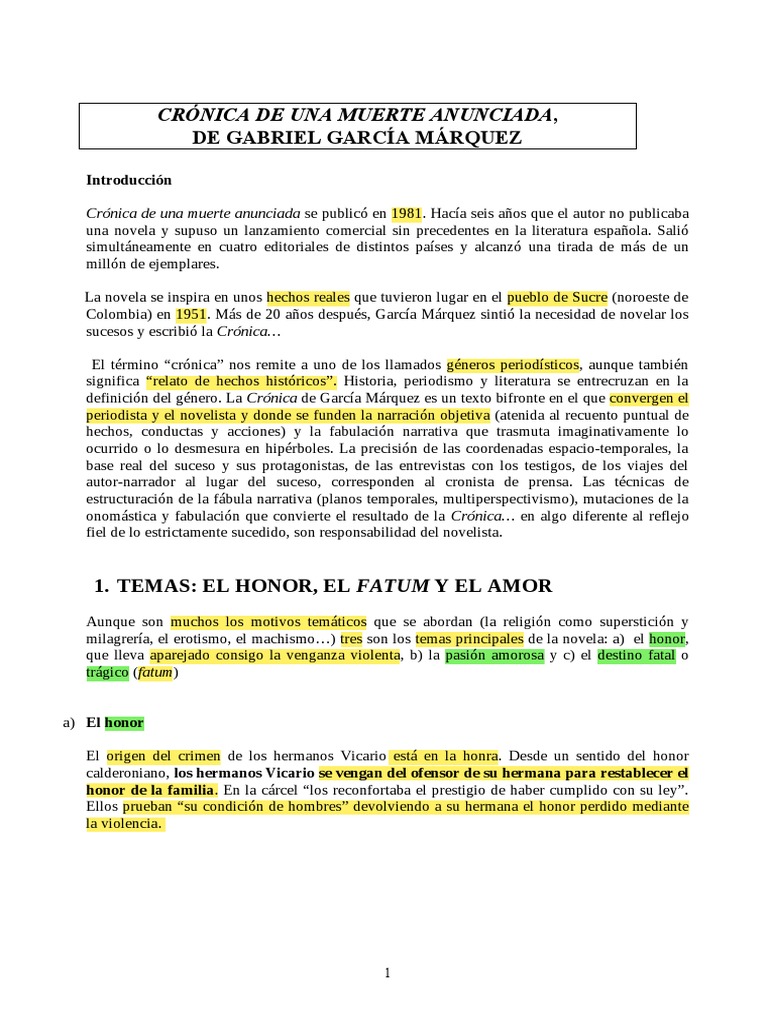 CRÓNICA DE UNA MUERTE ANUNCIADA,
DE GABRIEL GARCÍA MÁRQUEZ

Introducción

Crónica de una muerte anunciada se publicó en 1981. Hacía seis años que el autor no publicaba una novela y supuso un lanzamiento comercial sin precedentes en la literatura española. Salió simultáneamente en cuatro editoriales de distintos países y alcanzó una tirada de más de un millón de ejemplares.

La novela se inspira en unos hechos reales que tuvieron lugar en el pueblo de Sucre (noroeste de Colombia) en 1951. Más de 20 años después, García Márquez sintió la necesidad de novelar los sucesos y escribió la Crónica…

El término “crónica” nos remite a uno de los llamados géneros periodísticos, aunque también significa “relato de hechos históricos”. Historia, periodismo y literatura se entrecruzan en la definición del género. La Crónica de García Márquez es un texto bifronte en el que convergen el periodista y el novelista y donde se funden la narración objetiva (atenida al recuento puntual de hechos, conductas y acciones) y la fabulación narrativa que trasmuta imaginativamente lo ocurrido o lo desmesura en hipérboles. La precisión de las coordenadas espacio-temporales, la base real del suceso y sus protagonistas, de las entrevistas con los testigos, de los viajes del autor-narrador al lugar del suceso, corresponden al cronista de prensa. Las técnicas de estructuración de la fábula narrativa (planos temporales, multiperspectivismo), mutaciones de la onomástica y fabulación que convierte el resultado de la Crónica… en algo diferente al reflejo fiel de lo estrictamente sucedido, son responsabilidad del novelista.

1. TEMAS: EL HONOR, EL FATUM Y EL AMOR

Aunque son muchos los motivos temáticos que se abordan (la religión como superstición y milagrería, el erotismo, el machismo…) tres son los temas principales de la novela: a) el honor, que lleva aparejado consigo la venganza violenta, b) la pasión amorosa y c) el destino fatal o trágico (fatum)

a) El honor

El origen del crimen de los hermanos Vicario está en la honra. Desde un sentido del honor calderoniano, los hermanos Vicario se vengan del ofensor de su hermana para restablecer el honor de la familia. En la cárcel “los reconfortaba el prestigio de haber cumplido con su ley”. Ellos prueban “su condición de hombres” devolviendo a su hermana el honor perdido mediante la violencia.

1